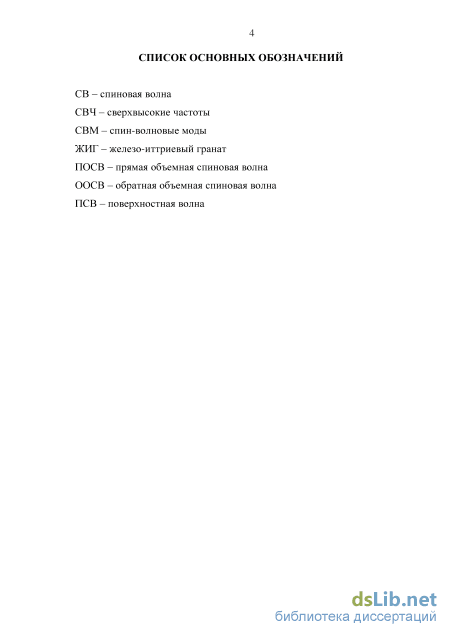 4

СПИСОК ОСНОВНЫХ ОБОЗНАЧЕНИЙ

СВ – спиновая волна

СВЧ – сверхвысокие частоты

СВМ – спин-волновые моды

ЖИГ – железо-иттриевый гранат

ПОСВ – прямая объемная спиновая волна

ООСВ – обратная объемная спиновая волна

ПСВ – поверхностная волна

dsLib.net
библиотека диссертаций